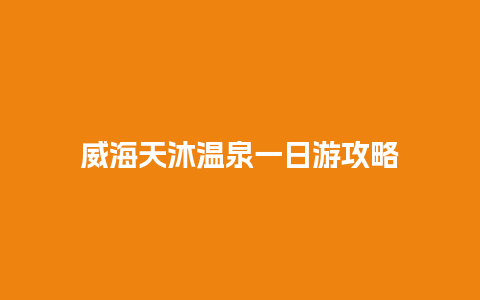 威海天沐温泉一日游攻略